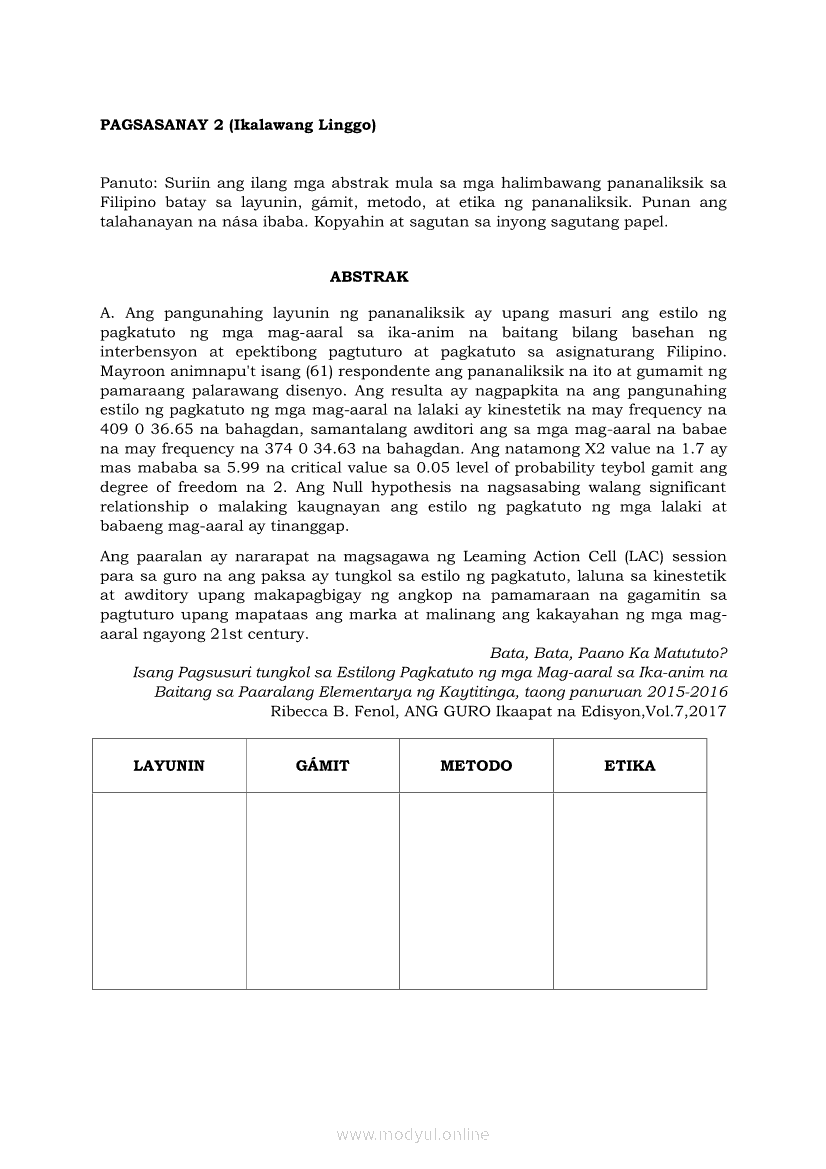 PAGSASANAY 2 (Ikalawang Linggo)

Panuto: Suriin ang ilang mga abstrak mula sa mga halimbawang pananaliksik sa Filipino batay sa layunin, gámit, metodo, at etika ng pananaliksik. Punan ang talahanayan na nása ibaba. Kopyahin at sagutan sa inyong sagutang papel.

ABSTRAK

A. Ang pangunahing layunin ng pananaliksik ay upang masuri ang estilo ng pagkatuto ng mga mag-aaral sa ika-anim na baitang bilang basehan ng interbensyon at epektibong pagtuturo at pagkatuto sa asignaturang Filipino. Mayroon animnapu't isang (61) respondente ang pananaliksik na ito at gumamit ng pamaraang palarawang disenyo. Ang resulta ay nagpapkita na ang pangunahing estilo ng pagkatuto ng mga mag-aaral na lalaki ay kinestetik na may frequency na 409 0 36.65 na bahagdan, samantalang awditori ang sa mga mag-aaral na babae na may frequency na 374 0 34.63 na bahagdan. Ang natamong X2 value na 1.7 ay mas mababa sa 5.99 na critical value sa 0.05 level of probability teybol gamit ang degree of freedom na 2. Ang Null hypothesis na nagsasabing walang significant relationship o malaking kaugnayan ang estilo ng pagkatuto ng mga lalaki at babaeng mag-aaral ay tinanggap.

Ang paaralan ay nararapat na magsagawa ng Leaming Action Cell (LAC) session para sa guro na ang paksa ay tungkol sa estilo ng pagkatuto, laluna sa kinestetik at awditory upang makapagbigay ng angkop na pamamaraan na gagamitin sa pagtuturo upang mapataas ang marka at malinang ang kakayahan ng mga mag-aaral ngayong 21st century.

Bata, Bata, Paano Ka Matututo?
Isang Pagsusuri tungkol sa Estilong Pagkatuto ng mga Mag-aaral sa Ika-anim na Baitang sa Paaralang Elementarya ng Kaytitinga, taong panuruan 2015-2016
Ribecca B. Fenol, ANG GURO Ikaapat na Edisyon,Vol.7,2017

| LAYUNIN | GÁMIT | METODO | ETIKA |
|---|---|---|---|
| | | | |

www.modyul.online